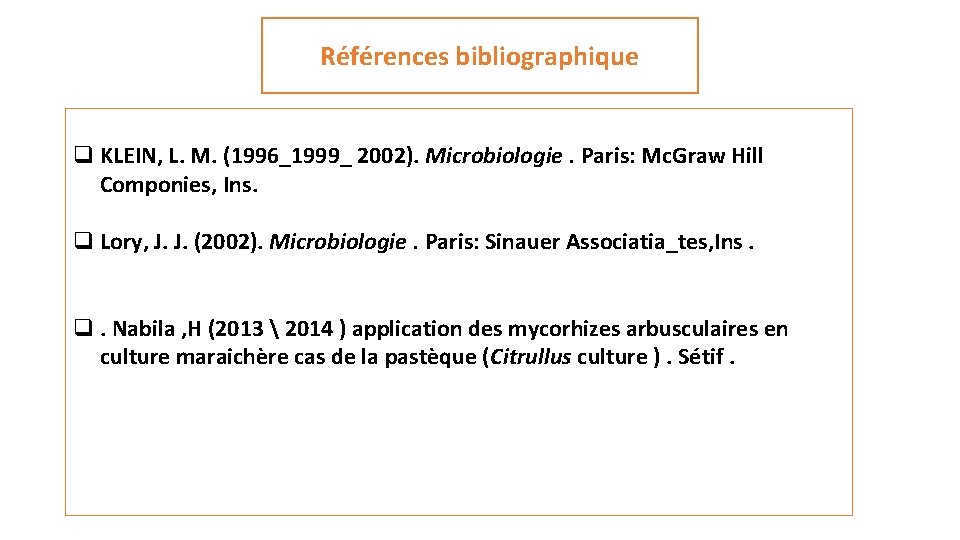 Références bibliographique

☐ KLEIN, L. M. (1996_1999_ 2002). Microbiologie . Paris: Mc.Graw Hill Componies, Ins.

☐ Lory, J. J. (2002). Microbiologie . Paris: Sinauer Associatia_tes,Ins .

☐ . Nabila ,H (2013 \ 2014 ) application des mycorhizes arbusculaires en culture maraichère cas de la pastèque (Citrullus culture ) . Sétif .